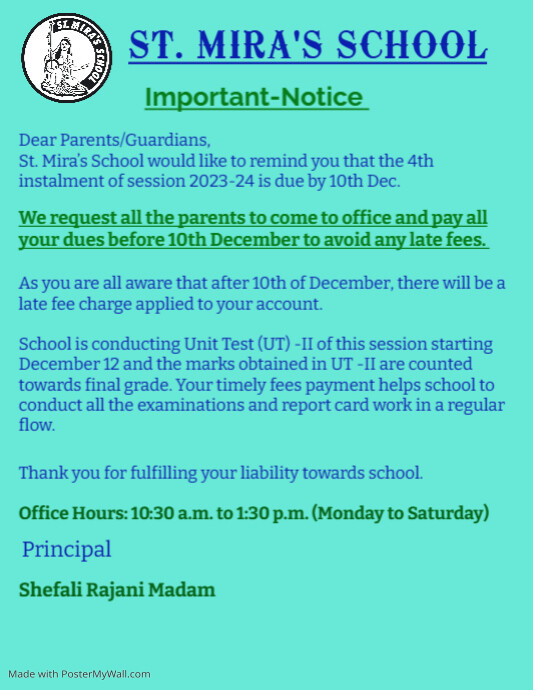 ST. MIRA'S SCHOOL

ST. MIRA'S SCHOOL

Important-Notice

Dear Parents/Guardians,
St. Mira's School would like to remind you that the 4th instalment of session 2023-24 is due by 10th Dec.

We request all the parents to come to office and pay all your dues before 10th December to avoid any late fees.

As you are all aware that after 10th of December, there will be a late fee charge applied to your account.

School is conducting Unit Test (UT) -II of this session starting December 12 and the marks obtained in UT -II are counted towards final grade. Your timely fees payment helps school to conduct all the examinations and report card work in a regular flow.

Thank you for fulfilling your liability towards school.

Office Hours: 10:30 a.m. to 1:30 p.m. (Monday to Saturday)

Principal

Shefali Rajani Madam

Made with PosterMyWall.com